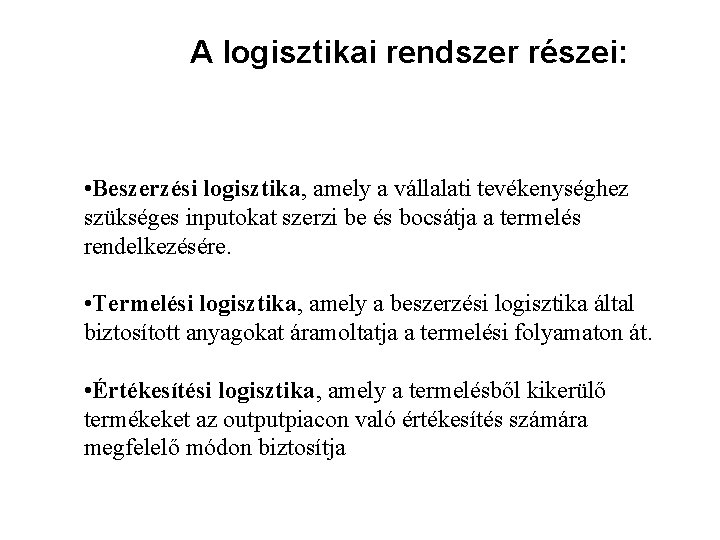 A logisztikai rendszer részei:

•Beszerzési logisztika, amely a vállalati tevékenységhez szükséges inputokat szerzi be és bocsátja a termelés rendelkezésére.

•Termelési logisztika, amely a beszerzési logisztika által biztosított anyagokat áramoltatja a termelési folyamaton át.

•Értékesítési logisztika, amely a termelésből kikerülő termékeket az outputpiacon való értékesítés számára megfelelő módon biztosítja